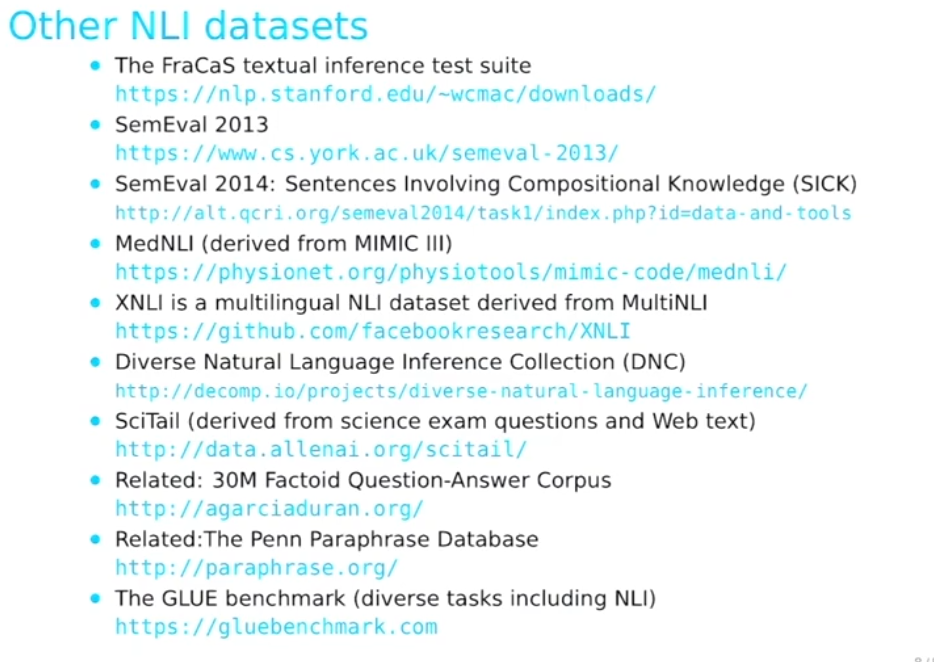 Other NLI datasets

• The FraCaS textual inference test suite
https://nlp.stanford.edu/~wcmac/downloads/
• SemEval 2013
https://www.cs.york.ac.uk/semeval-2013/
• SemEval 2014: Sentences Involving Compositional Knowledge (SICK)
http://alt.qcri.org/semeval2014/task1/index.php?id=data-and-tools
• MedNLI (derived from MIMIC III)
https://physionet.org/physiotools/mimic-code/mednli/
• XNLI is a multilingual NLI dataset derived from MultiNLI
https://github.com/facebookresearch/XNLI
• Diverse Natural Language Inference Collection (DNC)
http://decomp.io/projects/diverse-natural-language-inference/
• SciTail (derived from science exam questions and Web text)
http://data.allenai.org/scitail/
• Related: 30M Factoid Question-Answer Corpus
http://agarciaduran.org/
• Related:The Penn Paraphrase Database
http://paraphrase.org/
• The GLUE benchmark (diverse tasks including NLI)
https://gluebenchmark.com